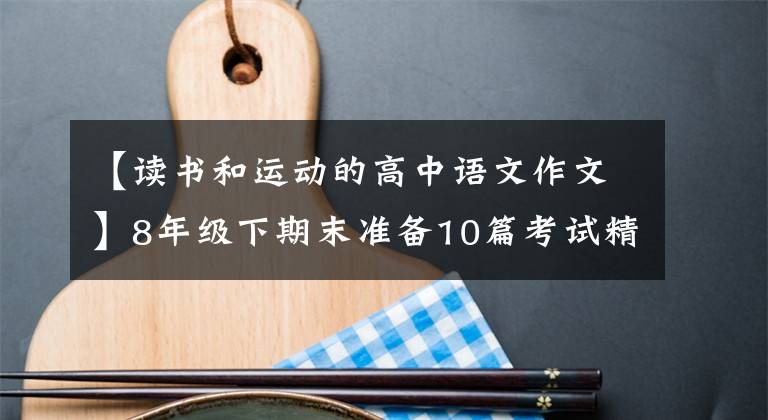 【读书和运动的高中语文作文】8年级下期末准备10篇考试精